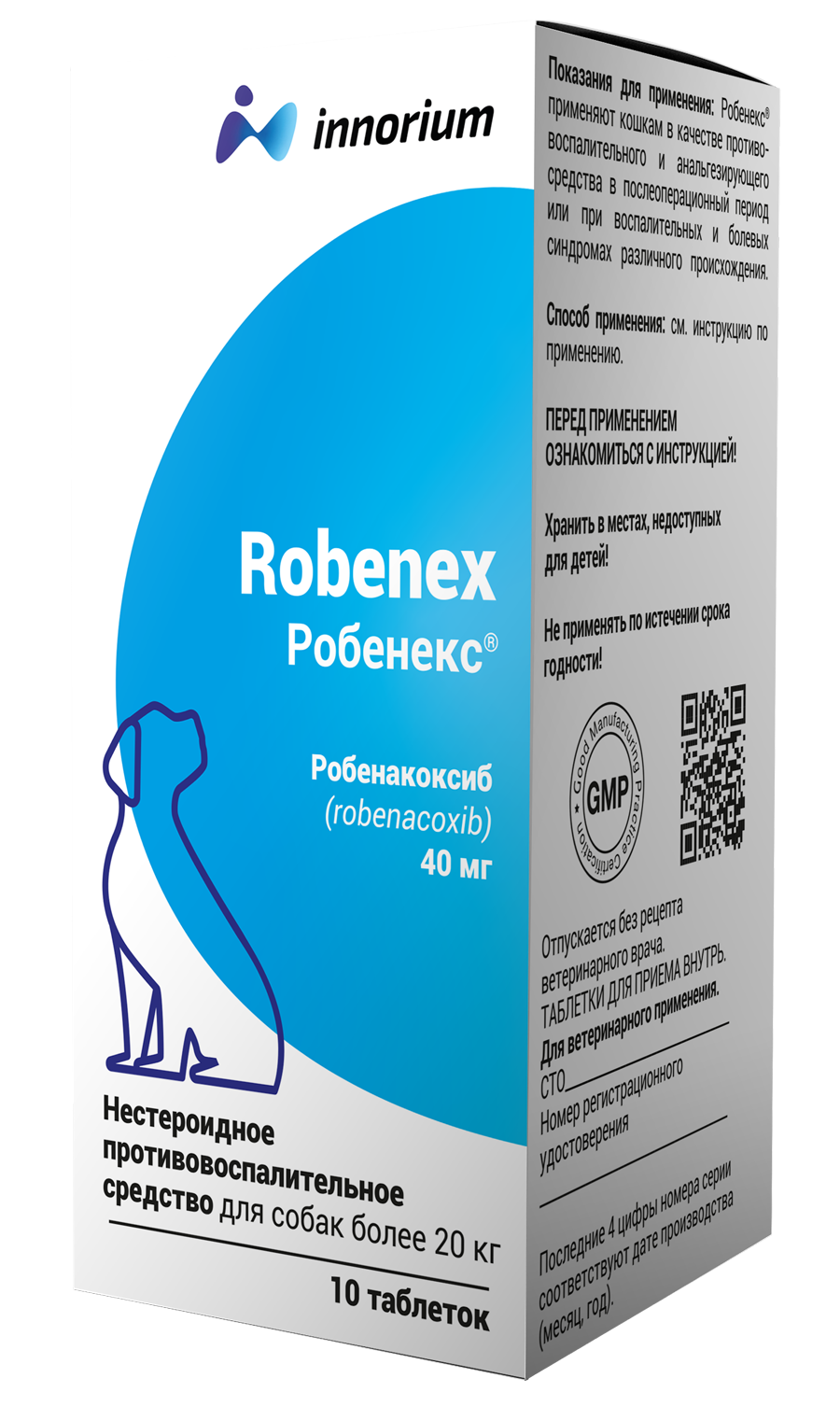 innorium

Robenex
Робенекс®

Робенакоксиб
(robenacoxib)
40 мг

Нестероидное противовоспалительное средство для собак более 20 кг

10 таблеток

Показания для применения: Робенекс® применяют кошкам в качестве противовоспалительного и анальгезирующего средства в послеоперационный период или при воспалительных и болевых синдромах различного происхождения.

Способ применения: см. инструкцию по применению.

ПЕРЕД ПРИМЕНЕНИЕМ ОЗНАКОМИТЬСЯ С ИНСТРУКЦИЕЙ!

Хранить в местах, недоступных для детей!

Не применять по истечении срока годности!

Good Manufacturing Practice Certification GMP

Отпускается без рецепта ветеринарного врача.
ТАБЛЕТКИ ДЛЯ ПРИЕМА ВНУТРЬ.
Для ветеринарного применения.
СТО
Номер регистрационного удостоверения

Последние 4 цифры номера серии соответствуют дате производства (месяц, год).